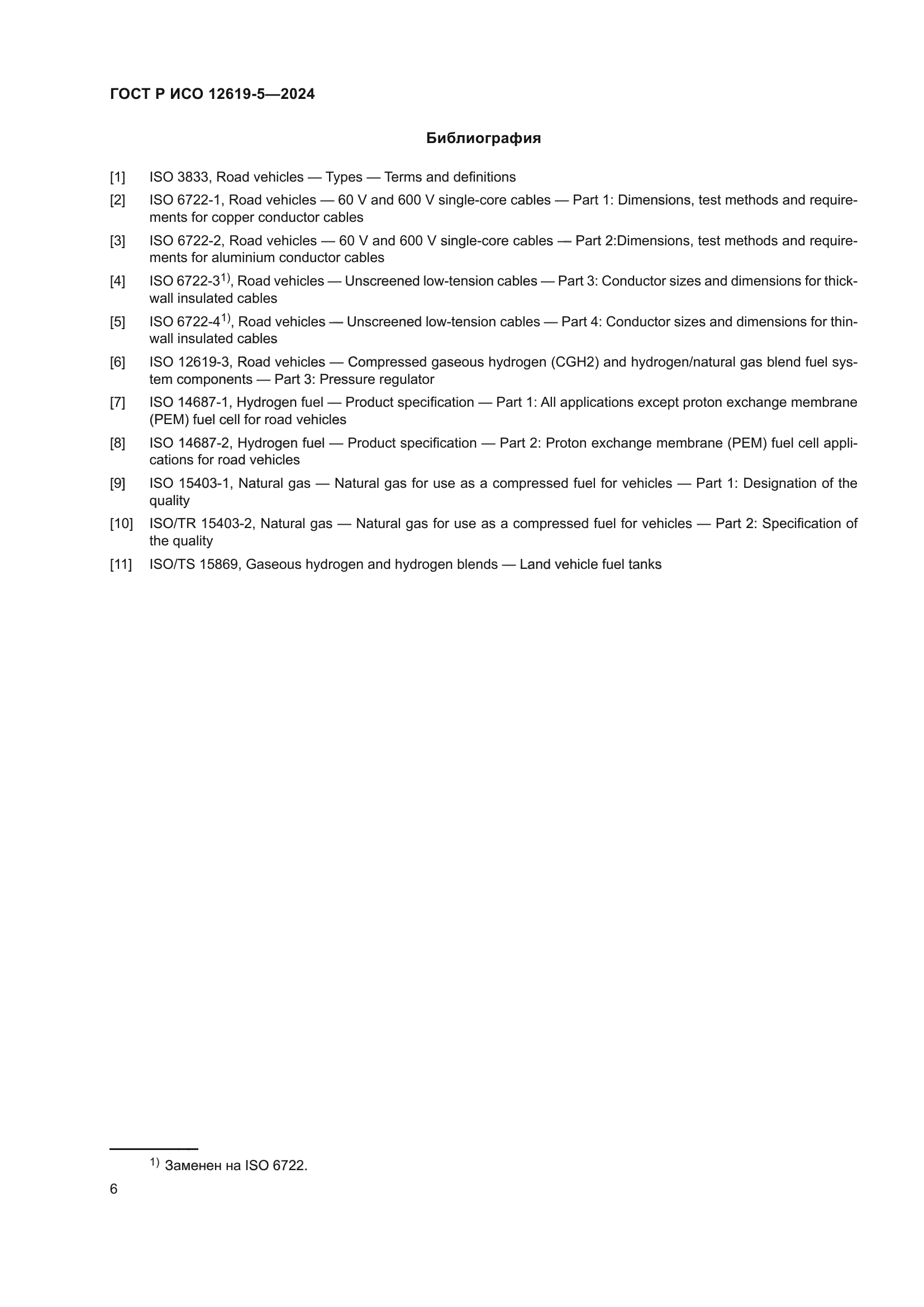 ГОСТ Р ИСО 12619-5—2024

Библиография

[1] ISO 3833, Road vehicles — Types — Terms and definitions

[2] ISO 6722-1, Road vehicles — 60 V and 600 V single-core cables — Part 1: Dimensions, test methods and requirements for copper conductor cables

[3] ISO 6722-2, Road vehicles — 60 V and 600 V single-core cables — Part 2:Dimensions, test methods and requirements for aluminium conductor cables

[4] ISO 6722-3$^{1)}$, Road vehicles — Unscreened low-tension cables — Part 3: Conductor sizes and dimensions for thick-wall insulated cables

[5] ISO 6722-4$^{1)}$, Road vehicles — Unscreened low-tension cables — Part 4: Conductor sizes and dimensions for thin-wall insulated cables

[6] ISO 12619-3, Road vehicles — Compressed gaseous hydrogen (CGH2) and hydrogen/natural gas blend fuel system components — Part 3: Pressure regulator

[7] ISO 14687-1, Hydrogen fuel — Product specification — Part 1: All applications except proton exchange membrane (PEM) fuel cell for road vehicles

[8] ISO 14687-2, Hydrogen fuel — Product specification — Part 2: Proton exchange membrane (PEM) fuel cell applications for road vehicles

[9] ISO 15403-1, Natural gas — Natural gas for use as a compressed fuel for vehicles — Part 1: Designation of the quality

[10] ISO/TR 15403-2, Natural gas — Natural gas for use as a compressed fuel for vehicles — Part 2: Specification of the quality

[11] ISO/TS 15869, Gaseous hydrogen and hydrogen blends — Land vehicle fuel tanks

$^{1)}$ Заменен на ISO 6722.

6